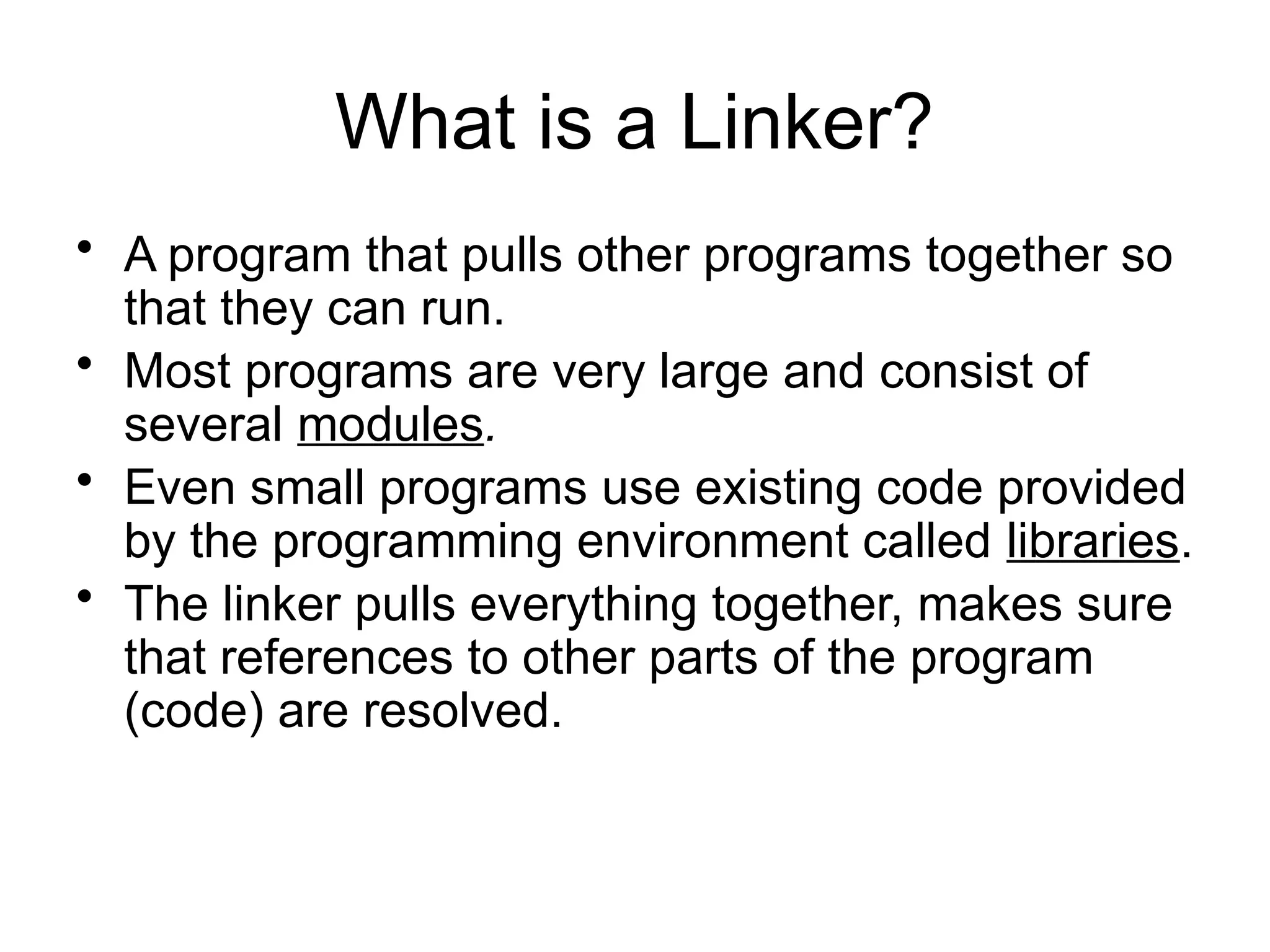 What is a Linker?

• A program that pulls other programs together so that they can run.
• Most programs are very large and consist of several modules.
• Even small programs use existing code provided by the programming environment called libraries.
• The linker pulls everything together, makes sure that references to other parts of the program (code) are resolved.